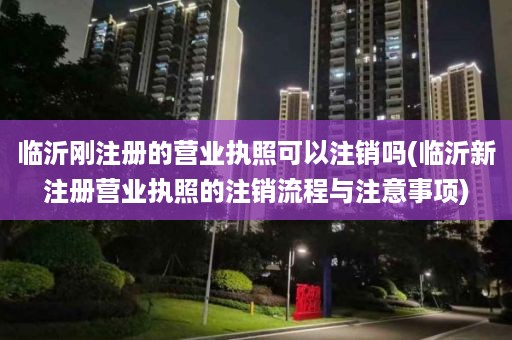 临沂刚注册的营业执照可以注销吗(临沂新注册营业执照的注销流程与注意事项)